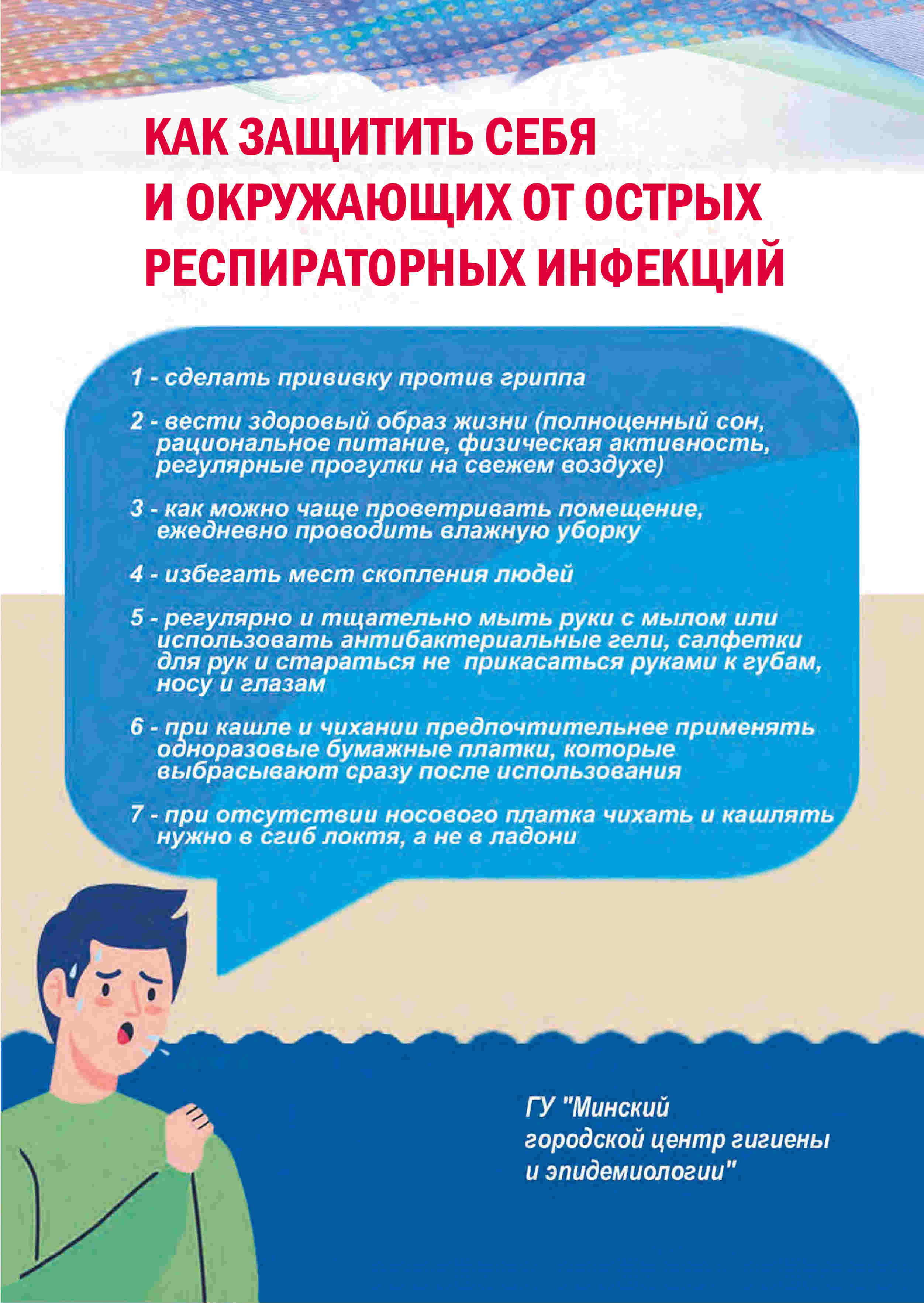 КАК ЗАЩИТИТЬ СЕБЯ И ОКРУЖАЮЩИХ ОТ ОСТРЫХ РЕСПИРАТОРНЫХ ИНФЕКЦИЙ

1 - сделать прививку против гриппа

2 - вести здоровый образ жизни (полноценный сон, рациональное питание, физическая активность, регулярные прогулки на свежем воздухе)

3 - как можно чаще проветривать помещение, ежедневно проводить влажную уборку

4 - избегать мест скопления людей

5 - регулярно и тщательно мыть руки с мылом или использовать антибактериальные гели, салфетки для рук и стараться не прикасаться руками к губам, носу и глазам

6 - при кашле и чихании предпочтительнее применять одноразовые бумажные платки, которые выбрасывают сразу после использования

7 - при отсутствии носового платка чихать и кашлять нужно в сгиб локтя, а не в ладони

ГУ "Минский городской центр гигиены и эпидемиологии"